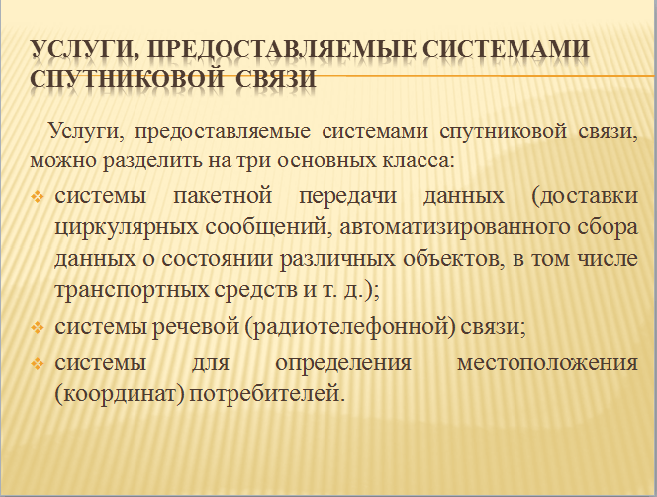 УСЛУГИ, ПРЕДОСТАВЛЯЕМЫЕ СИСТЕМАМИ СПУТНИКОВОЙ СВЯЗИ

Услуги, предоставляемые системами спутниковой связи, можно разделить на три основных класса:

❖ системы пакетной передачи данных (доставки циркулярных сообщений, автоматизированного сбора данных о состоянии различных объектов, в том числе транспортных средств и т. д.);

❖ системы речевой (радиотелефонной) связи;

❖ системы для определения местоположения (координат) потребителей.